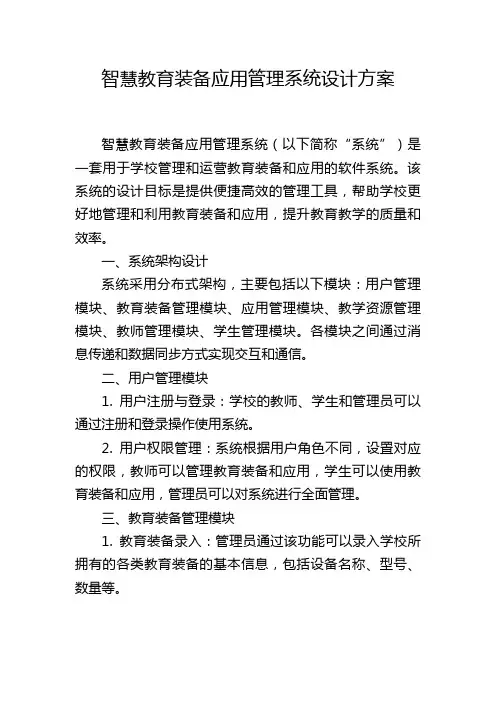 智慧教育装备应用管理系统设计方案

智慧教育装备应用管理系统（以下简称“系统”）是一套用于学校管理和运营教育装备和应用的软件系统。该系统的设计目标是提供便捷高效的管理工具，帮助学校更好地管理和利用教育装备和应用，提升教育教学的质量和效率。

一、系统架构设计

系统采用分布式架构，主要包括以下模块：用户管理模块、教育装备管理模块、应用管理模块、教学资源管理模块、教师管理模块、学生管理模块。各模块之间通过消息传递和数据同步方式实现交互和通信。

二、用户管理模块

1. 用户注册与登录：学校的教师、学生和管理员可以通过注册和登录操作使用系统。

2. 用户权限管理：系统根据用户角色不同，设置对应的权限，教师可以管理教育装备和应用，学生可以使用教育装备和应用，管理员可以对系统进行全面管理。

三、教育装备管理模块

1. 教育装备录入：管理员通过该功能可以录入学校所拥有的各类教育装备的基本信息，包括设备名称、型号、数量等。